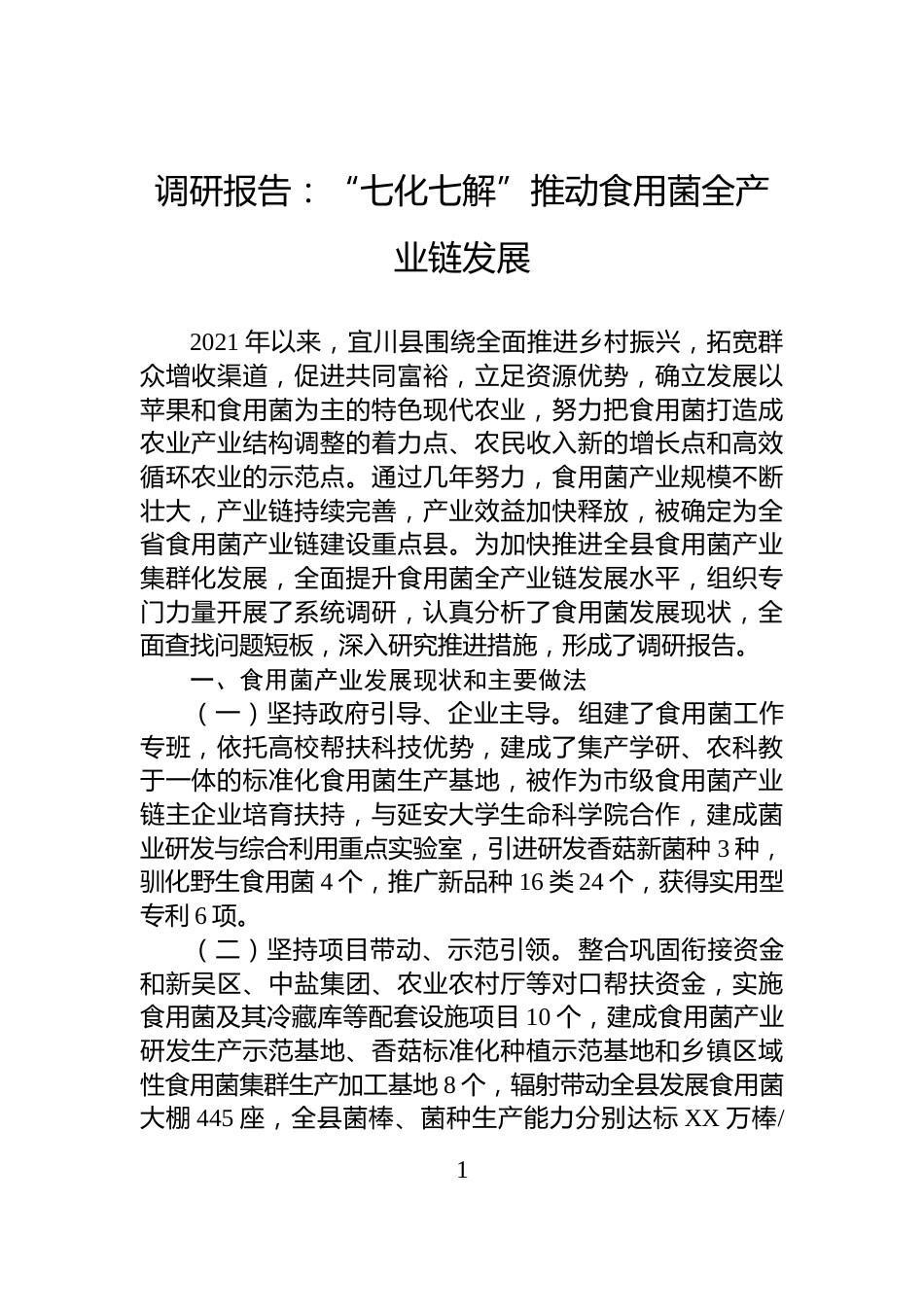 调研报告：“七化七解”推动食用菌全产业链发展

2021 年以来，宜川县围绕全面推进乡村振兴，拓宽群众增收渠道，促进共同富裕，立足资源优势，确立发展以苹果和食用菌为主的特色现代农业，努力把食用菌打造成农业产业结构调整的着力点、农民收入新的增长点和高效循环农业的示范点。通过几年努力，食用菌产业规模不断壮大，产业链持续完善，产业效益加快释放，被确定为全省食用菌产业链建设重点县。为加快推进全县食用菌产业集群化发展，全面提升食用菌全产业链发展水平，组织专门力量开展了系统调研，认真分析了食用菌发展现状，全面查找问题短板，深入研究推进措施，形成了调研报告。

一、食用菌产业发展现状和主要做法

（一）坚持政府引导、企业主导。组建了食用菌工作专班，依托高校帮扶科技优势，建成了集产学研、农科教于一体的标准化食用菌生产基地，被作为市级食用菌产业链主企业培育扶持，与延安大学生命科学院合作，建成菌业研发与综合利用重点实验室，引进研发香菇新菌种 3 种，驯化野生食用菌 4 个，推广新品种 16 类 24 个，获得实用型专利 6 项。

（二）坚持项目带动、示范引领。整合巩固衔接资金和新吴区、中盐集团、农业农村厅等对口帮扶资金，实施食用菌及其冷藏库等配套设施项目 10 个，建成食用菌产业研发生产示范基地、香菇标准化种植示范基地和乡镇区域性食用菌集群生产加工基地 8 个，辐射带动全县发展食用菌大棚 445 座，全县菌棒、菌种生产能力分别达标 XX 万棒/

1